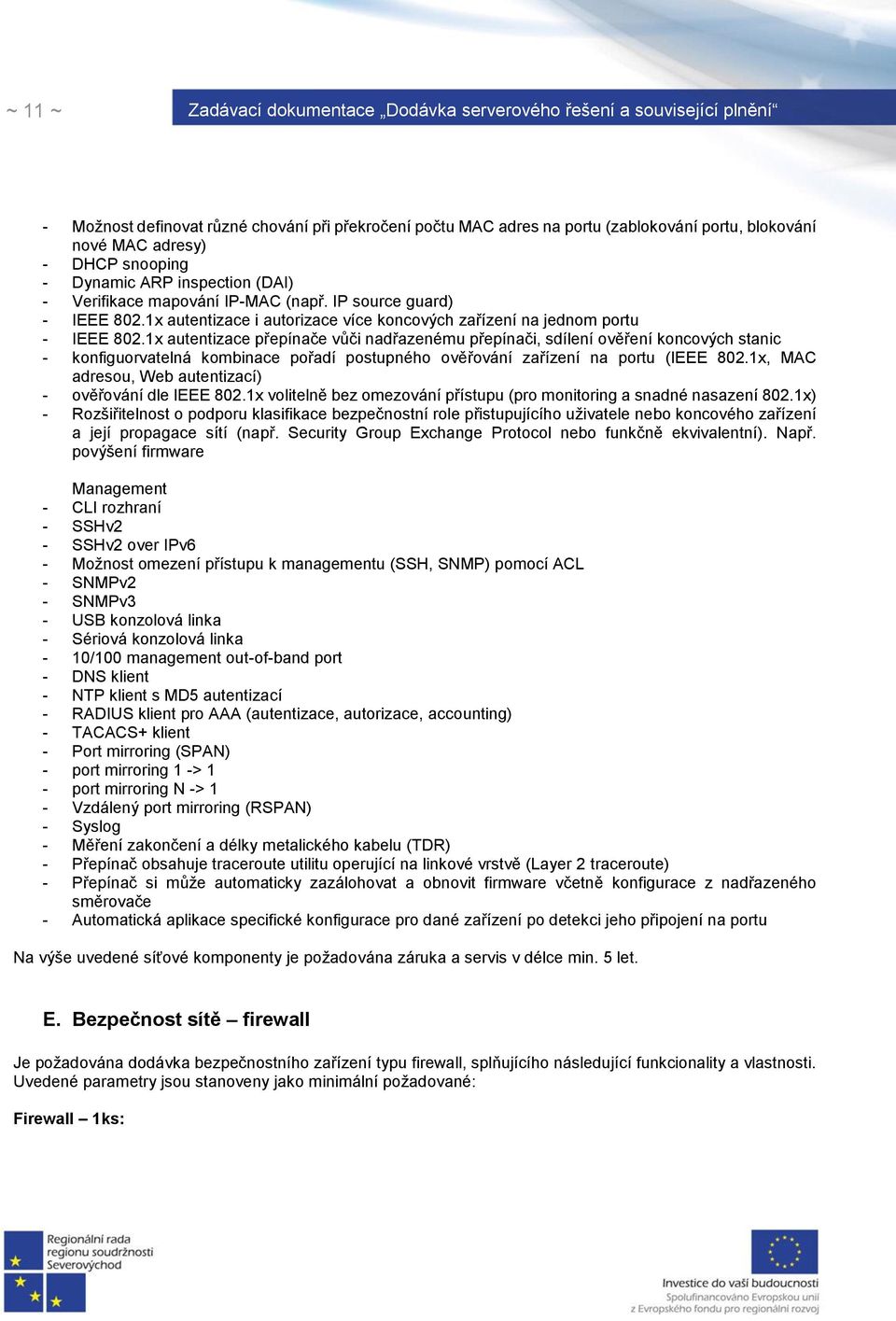 ~ 11 ~

Zadávací dokumentace „Dodávka serverového řešení a související plnění“

- Možnost definovat různé chování při překročení počtu MAC adres na portu (zablokování portu, blokování nové MAC adresy)
- DHCP snooping
- Dynamic ARP inspection (DAI)
- Verifikace mapování IP-MAC (např. IP source guard)
- IEEE 802.1x autentizace i autorizace více koncových zařízení na jednom portu
- IEEE 802.1x autentizace přepínače vůči nadřazenému přepínači, sdílení ověření koncových stanic
- konfiguorvatelná kombinace pořadí postupného ověřování zařízení na portu (IEEE 802.1x, MAC adresou, Web autentizací)
- ověřování dle IEEE 802.1x volitelně bez omezování přístupu (pro monitoring a snadné nasazení 802.1x)
- Rozšiřitelnost o podporu klasifikace bezpečnostní role přistupujícího uživatele nebo koncového zařízení a její propagace sítí (např. Security Group Exchange Protocol nebo funkčně ekvivalentní). Např. povýšení firmware

Management
- CLI rozhraní
- SSHv2
- SSHv2 over IPv6
- Možnost omezení přístupu k managementu (SSH, SNMP) pomocí ACL
- SNMPv2
- SNMPv3
- USB konzolová linka
- Sériová konzolová linka
- 10/100 management out-of-band port
- DNS klient
- NTP klient s MD5 autentizací
- RADIUS klient pro AAA (autentizace, autorizace, accounting)
- TACACS+ klient
- Port mirroring (SPAN)
- port mirroring 1 -> 1
- port mirroring N -> 1
- Vzdálený port mirroring (RSPAN)
- Syslog
- Měření zakončení a délky metalického kabelu (TDR)
- Přepínač obsahuje traceroute utilitu operující na linkové vrstvě (Layer 2 traceroute)
- Přepínač si může automaticky zazálohovat a obnovit firmware včetně konfigurace z nadřazeného směrovače
- Automatická aplikace specifické konfigurace pro dané zařízení po detekci jeho připojení na portu

Na výše uvedené síťové komponenty je požadována záruka a servis v délce min. 5 let.

E. Bezpečnost sítě – firewall

Je požadována dodávka bezpečnostního zařízení typu firewall, splňujícího následující funkcionality a vlastnosti. Uvedené parametry jsou stanoveny jako minimální požadované:

Firewall – 1ks:

Regionální rada regionu soudržnosti Severovýchod

Investice do vaší budoucnosti
Spolufinancováno Evropskou unií
z Evropského fondu pro regionální rozvoj